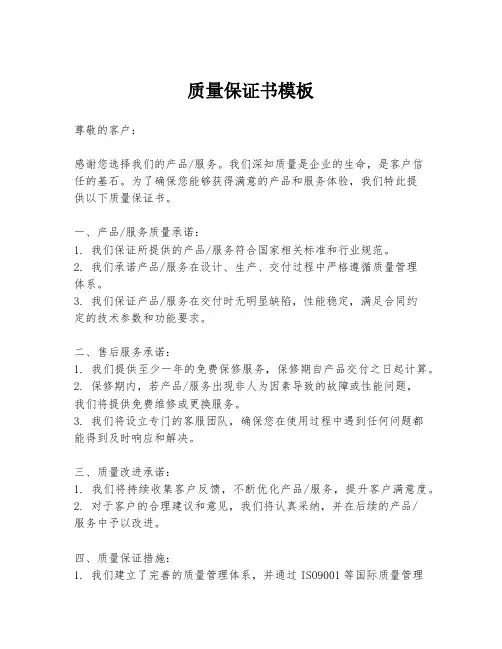 质量保证书模板

尊敬的客户：

感谢您选择我们的产品/服务。我们深知质量是企业的生命，是客户信任的基石。为了确保您能够获得满意的产品和服务体验，我们特此提供以下质量保证书。

一、产品/服务质量承诺：
1. 我们保证所提供的产品/服务符合国家相关标准和行业规范。
2. 我们承诺产品/服务在设计、生产、交付过程中严格遵循质量管理体系。
3. 我们保证产品/服务在交付时无明显缺陷，性能稳定，满足合同约定的技术参数和功能要求。

二、售后服务承诺：
1. 我们提供至少一年的免费保修服务，保修期自产品交付之日起计算。
2. 保修期内，若产品/服务出现非人为因素导致的故障或性能问题，我们将提供免费维修或更换服务。
3. 我们将设立专门的客服团队，确保您在使用过程中遇到任何问题都能得到及时响应和解决。

三、质量改进承诺：
1. 我们将持续收集客户反馈，不断优化产品/服务，提升客户满意度。
2. 对于客户的合理建议和意见，我们将认真采纳，并在后续的产品/服务中予以改进。

四、质量保证措施：
1. 我们建立了完善的质量管理体系，并通过 ISO9001 等国际质量管理